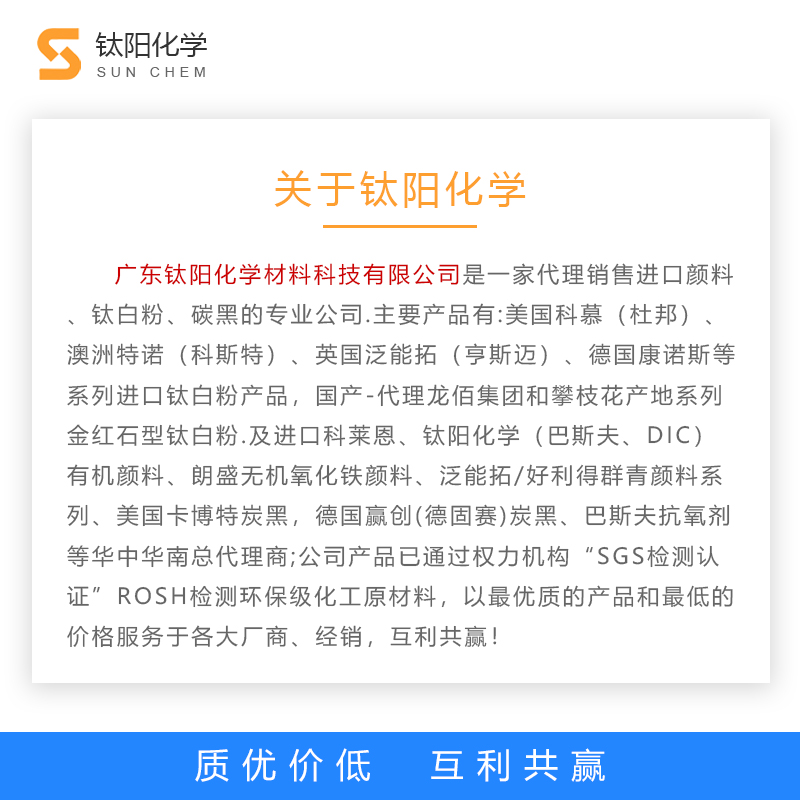 钛阳化学
SUN CHEM

关于钛阳化学

广东钛阳化学材料科技有限公司是一家代理销售进口颜料、钛白粉、碳黑的专业公司.主要产品有:美国科慕（杜邦）、澳洲特诺（科斯特）、英国泛能拓（亨斯迈）、德国康诺斯等系列进口钛白粉产品，国产-代理龙佰集团和攀枝花产地系列金红石型钛白粉.及进口科莱恩、钛阳化学（巴斯夫、DIC）有机颜料、朗盛无机氧化铁颜料、泛能拓/好利得群青颜料系列、美国卡博特炭黑，德国赢创(德固赛)炭黑、巴斯夫抗氧剂等华中华南总代理商;公司产品已通过权力机构“SGS检测认证”ROSH检测环保级化工原材料，以最优质的产品和最低的价格服务于各大厂商、经销，互利共赢!

质优价低　互利共赢